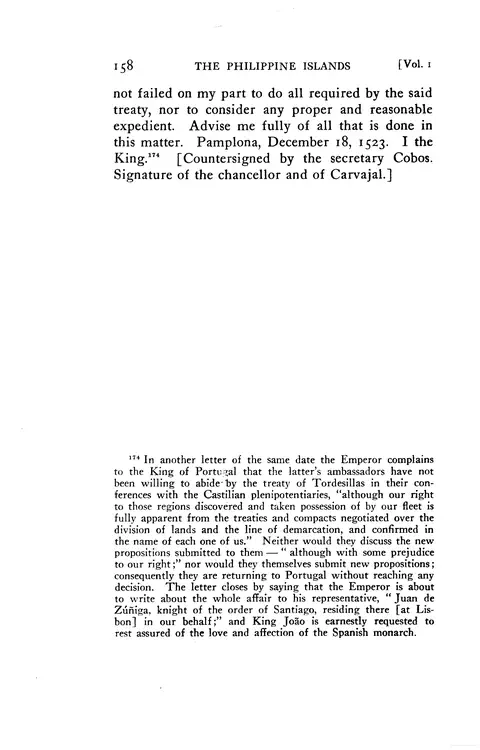 158 THE PHILIPPINE ISLANDS [Vol. 1

not failed on my part to do all required by the said treaty, nor to consider any proper and reasonable expedient. Advise me fully of all that is done in this matter. Pamplona, December 18, 1523. I the King.$^{174}$ [Countersigned by the secretary Cobos. Signature of the chancellor and of Carvajal.]

$^{174}$ In another letter of the same date the Emperor complains to the King of Portugal that the latter's ambassadors have not been willing to abide by the treaty of Tordesillas in their conferences with the Castilian plenipotentiaries, "although our right to those regions discovered and taken possession of by our fleet is fully apparent from the treaties and compacts negotiated over the division of lands and the line of demarcation, and confirmed in the name of each one of us." Neither would they discuss the new propositions submitted to them — "although with some prejudice to our right;" nor would they themselves submit new propositions; consequently they are returning to Portugal without reaching any decision. The letter closes by saying that the Emperor is about to write about the whole affair to his representative, "Juan de Zúñiga, knight of the order of Santiago, residing there [at Lisbon] in our behalf;" and King João is earnestly requested to rest assured of the love and affection of the Spanish monarch.